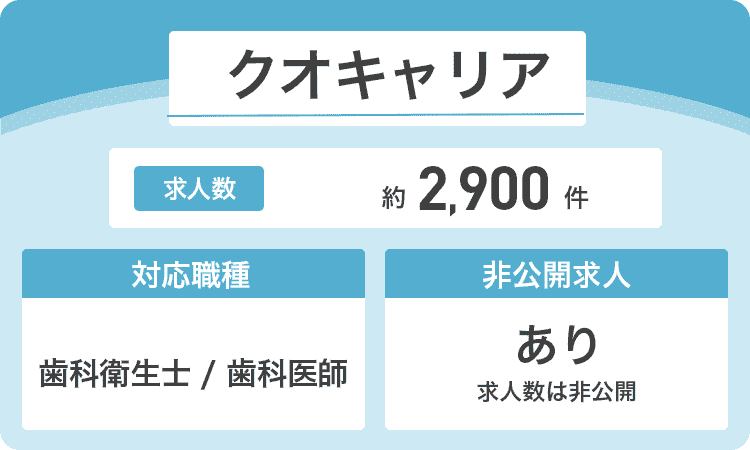 クオキャリア

求人数

約 2,900 件

対応職種

歯科衛生士 / 歯科医師

非公開求人

あり

求人数は非公開